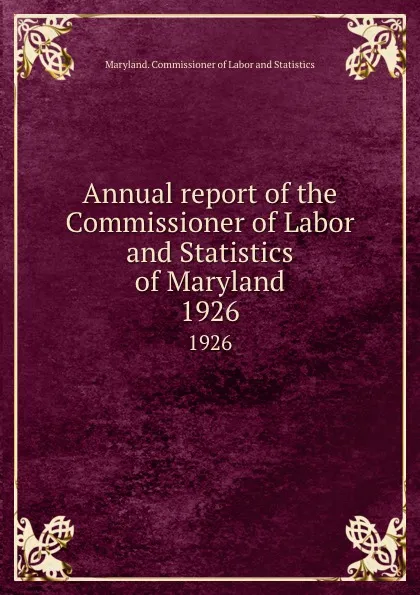 Maryland. Commissioner of Labor and Statistics

Annual report of the Commissioner of Labor and Statistics of Maryland 1926

1926